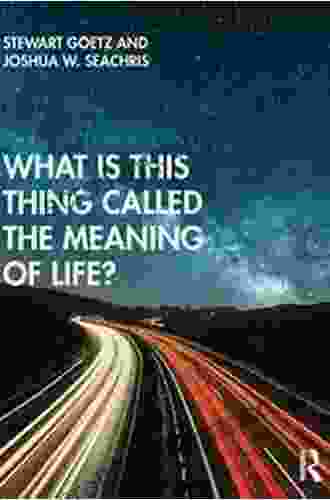 STEWART GOETZ AND
JOSHUA W. SEACHRIS

WHAT IS THIS THING CALLED THE MEANING OF LIFE?